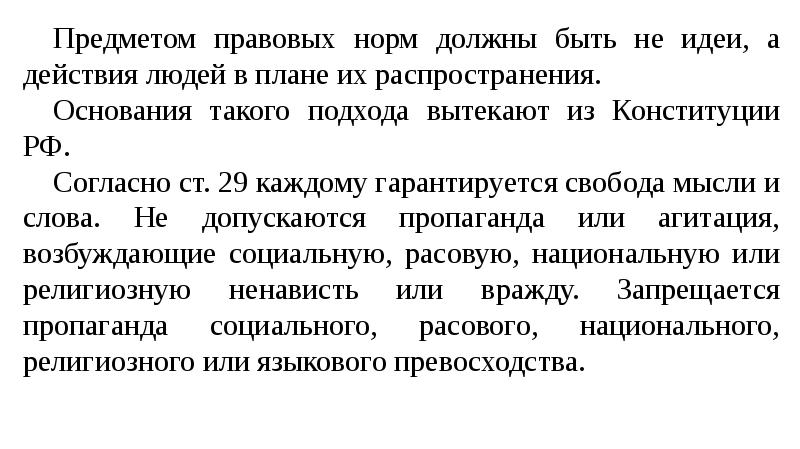 Предметом правовых норм должны быть не идеи, а действия людей в плане их распространения.

Основания такого подхода вытекают из Конституции РФ.

Согласно ст. 29 каждому гарантируется свобода мысли и слова. Не допускаются пропаганда или агитация, возбуждающие социальную, расовую, национальную или религиозную ненависть или вражду. Запрещается пропаганда социального, расового, национального, религиозного или языкового превосходства.